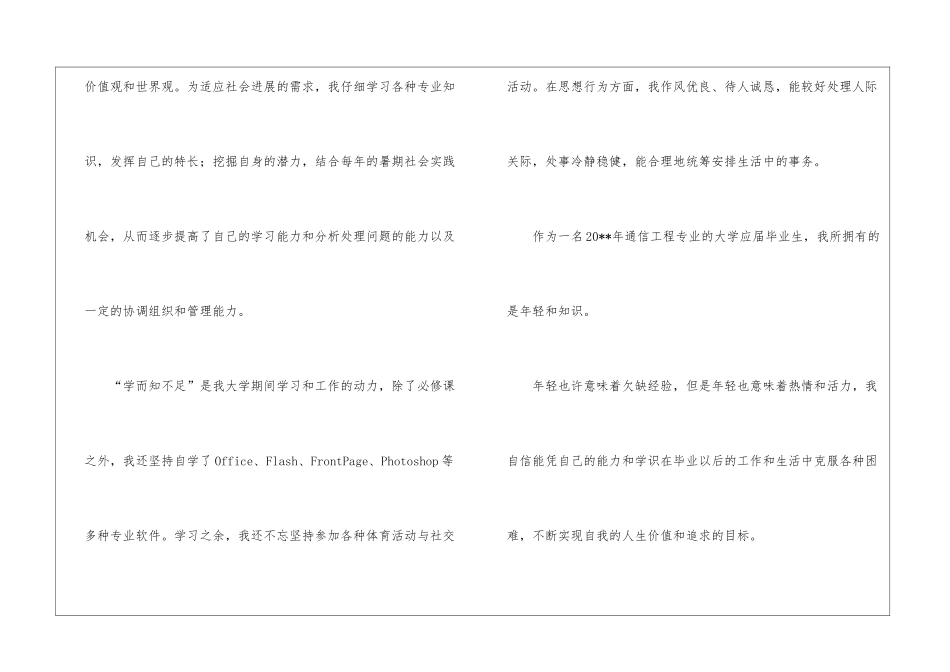 价值观和世界观。为适应社会进展的需求，我仔细学习各种专业知识，发挥自己的特长；挖掘自身的潜力，结合每年的暑期社会实践机会，从而逐步提高了自己的学习能力和分析处理问题的能力以及一定的协调组织和管理能力。

“学而知不足”是我大学期间学习和工作的动力，除了必修课之外，我还坚持自学了Office、Flash、FrontPage、Photoshop等多种专业软件。学习之余，我还不忘坚持参加各种体育活动与社交活动。在思想行为方面，我作风优良、待人诚恳，能较好处理人际关际，处事冷静稳健，能合理地统筹安排生活中的事务。

作为一名20**年通信工程专业的大学应届毕业生，我所拥有的是年轻和知识。

年轻也许意味着欠缺经验，但是年轻也意味着热情和活力，我自信能凭自己的能力和学识在毕业以后的工作和生活中克服各种困难，不断实现自我的人生价值和追求的目标。